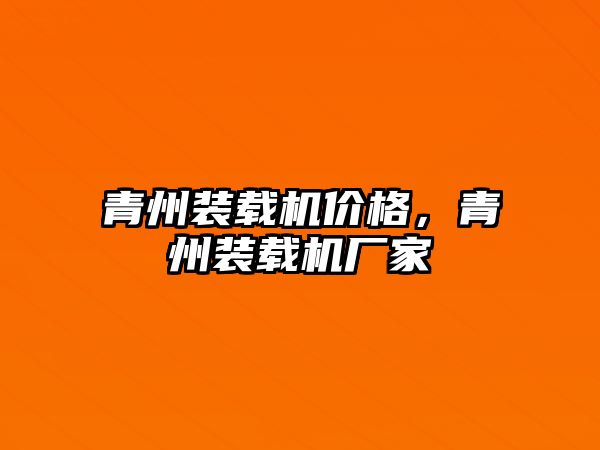 青州装载机价格，青州装载机厂家